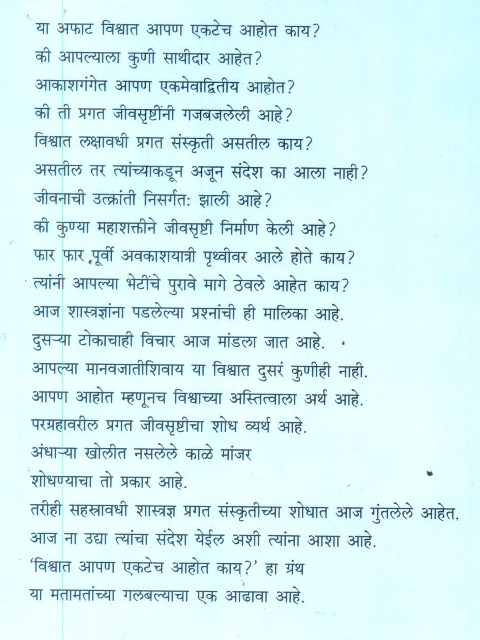 या अफाट विश्वात आपण एकटेच आहोत काय?
की आपल्याला कुणी साथीदार आहेत?
आकाशगंगेत आपण एकमेवाद्वितीय आहोत?
की ती प्रगत जीवसृष्टींनी गजबजलेली आहे?
विश्वात लक्षावधी प्रगत संस्कृती असतील काय?
असतील तर त्यांच्याकडून अजून संदेश का आला नाही?
जीवनाची उत्क्रांती निसर्गत: झाली आहे?
की कुण्या महाशक्तीने जीवसृष्टी निर्माण केली आहे?
फार फार पूर्वी अवकाशयात्री पृथ्वीवर आले होते काय?
त्यांनी आपल्या भेटींचे पुरावे मागे ठेवले आहेत काय?
आज शास्त्रज्ञांना पडलेल्या प्रश्नांची ही मालिका आहे.
दुसऱ्या टोकाचाही विचार आज मांडला जात आहे.
आपल्या मानवजातीशिवाय या विश्वात दुसरं कुणीही नाही.
आपण आहोत म्हणूनच विश्वाच्या अस्तित्वाला अर्थ आहे.
परग्रहावरील प्रगत जीवसृष्टीचा शोध व्यर्थ आहे.
अंधाऱ्या खोलीत नसलेले काळे मांजर
शोधण्याचा तो प्रकार आहे.
तरीही सहस्रावधी शास्त्रज्ञ प्रगत संस्कृतीच्या शोधात आज गुंतलेले आहेत.
आज ना उद्या त्यांचा संदेश येईल अशी त्यांना आशा आहे.
'विश्वात आपण एकटेच आहोत काय?' हा ग्रंथ
या मतामतांच्या गलबल्याचा एक आढावा आहे.